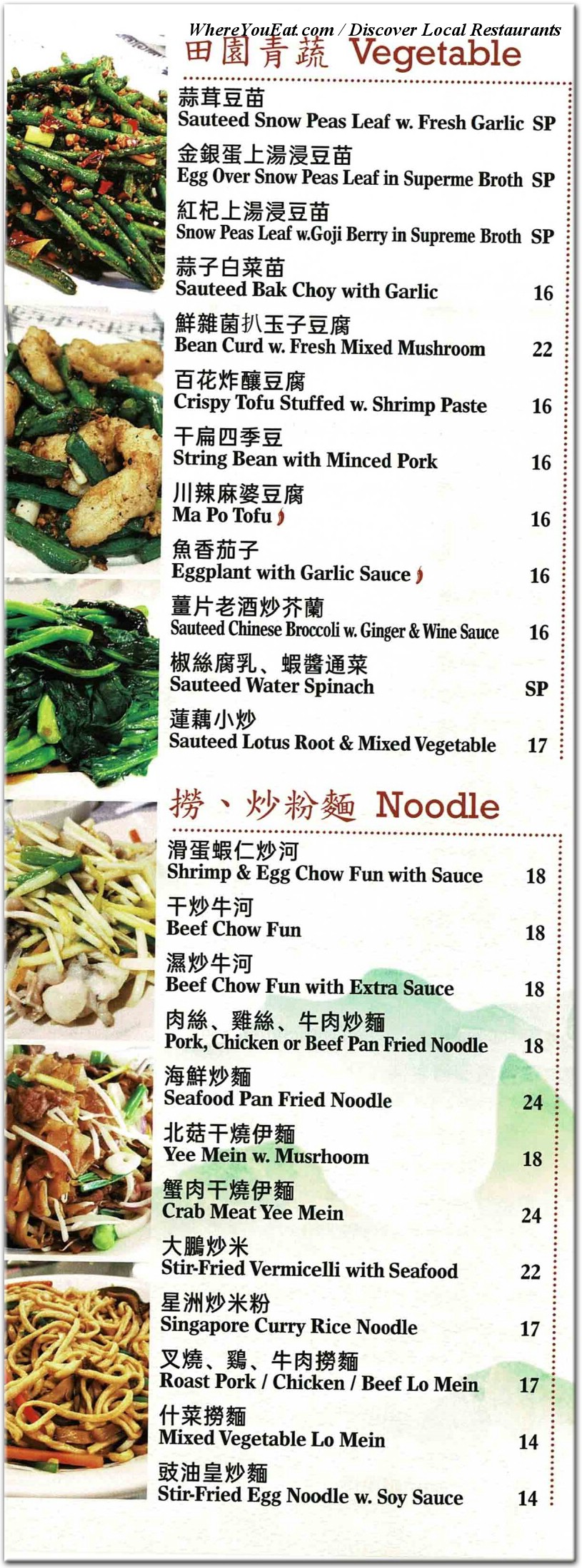 WhereYouEat.com / Discover Local Restaurants

田園青蔬 Vegetable

蒜茸豆苗
Sauteed Snow Peas Leaf w. Fresh Garlic SP

金銀蛋上湯浸豆苗
Egg Over Snow Peas Leaf in Supreme Broth SP

紅杞上湯浸豆苗
Snow Peas Leaf w.Goji Berry in Supreme Broth SP

蒜子白菜苗
Sauteed Bak Choy with Garlic 16

鮮雜菌扒玉子豆腐
Bean Curd w. Fresh Mixed Mushroom 22

百花炸釀豆腐
Crispy Tofu Stuffed w. Shrimp Paste 16

干扁四季豆
String Bean with Minced Pork 16

川辣麻婆豆腐
Ma Po Tofu 16

魚香茄子
Eggplant with Garlic Sauce 16

薑片老酒炒芥蘭
Sauteed Chinese Broccoli w. Ginger & Wine Sauce 16

椒絲腐乳、蝦醬通菜
Sauteed Water Spinach SP

蓮藕小炒
Sauteed Lotus Root & Mixed Vegetable 17

撈、炒粉麵 Noodle

滑蛋蝦仁炒河
Shrimp & Egg Chow Fun with Sauce 18

干炒牛河
Beef Chow Fun 18

濕炒牛河
Beef Chow Fun with Extra Sauce 18

肉絲、雞絲、牛肉炒麵
Pork, Chicken or Beef Pan Fried Noodle 18

海鮮炒麵
Seafood Pan Fried Noodle 24

北菇干燒伊麵
Yee Mein w. Musrhoom 18

蟹肉干燒伊麵
Crab Meat Yee Mein 24

大鵬炒米
Stir-Fried Vermicelli with Seafood 22

星洲炒米粉
Singapore Curry Rice Noodle 17

叉燒、鷄、牛肉撈麵
Roast Pork / Chicken / Beef Lo Mein 17

什菜撈麵
Mixed Vegetable Lo Mein 14

豉油皇炒麵
Stir-Fried Egg Noodle w. Soy Sauce 14